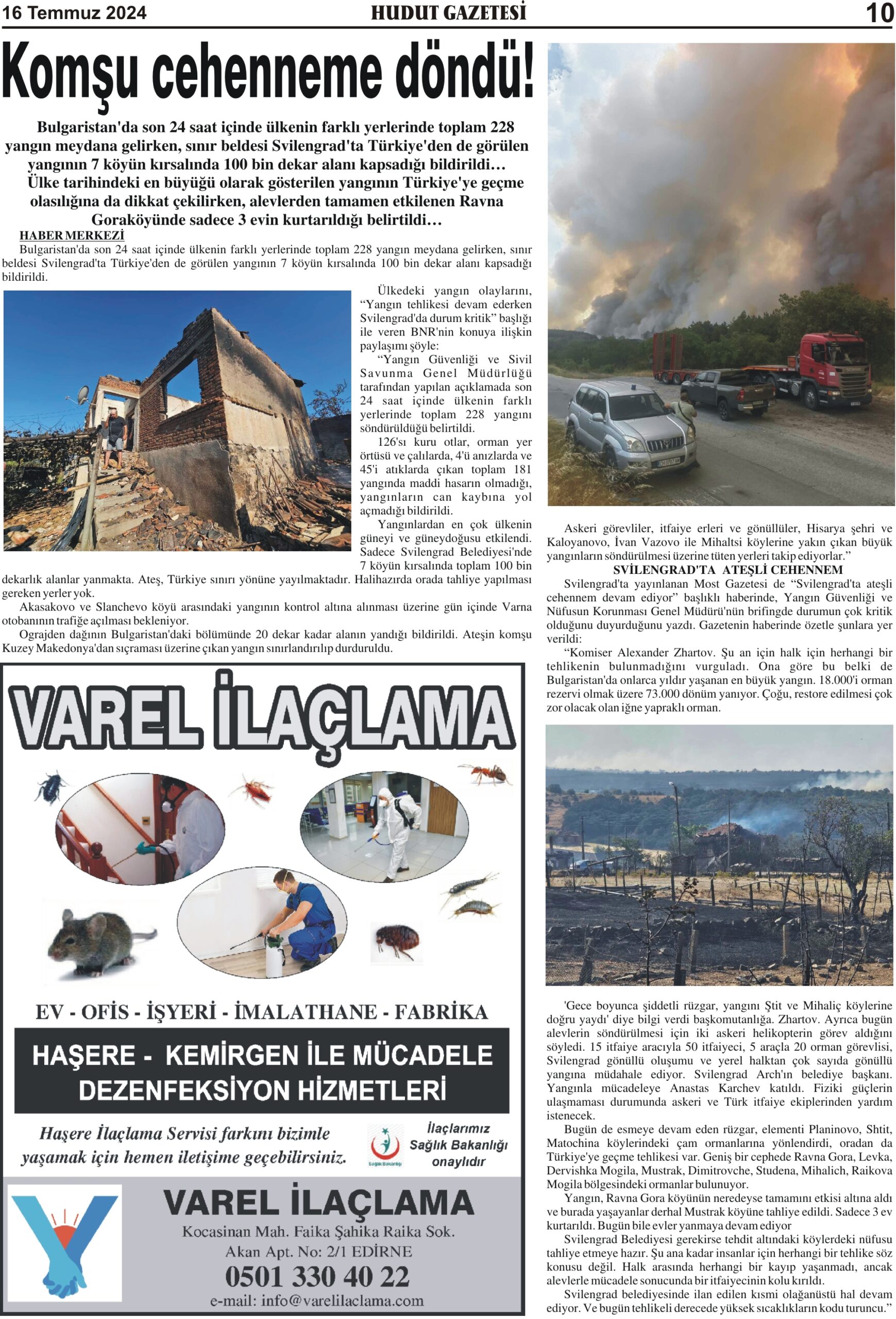 16 Temmuz 2024

HUDUT GAZETESİ

10

Komşu cehenneme döndü!

Bulgaristan'da son 24 saat içinde ülkenin farklı yerlerinde toplam 228 yangın meydana gelirken, sınır beldesi Svilengrad'ta Türkiye'den de görülen yangının 7 köyün kırsalında 100 bin dekar alanı kapsadığı bildirildi… Ülke tarihindeki en büyüğü olarak gösterilen yangının Türkiye'ye geçme olasılığına da dikkat çekilirken, alevlerden tamamen etkilenen Ravna Goraköyünde sadece 3 evin kurtarıldığı belirtildi…

HABER MERKEZİ

Bulgaristan'da son 24 saat içinde ülkenin farklı yerlerinde toplam 228 yangın meydana gelirken, sınır beldesi Svilengrad'ta Türkiye'den de görülen yangının 7 köyün kırsalında 100 bin dekar alanı kapsadığı bildirildi.

Ülkedeki yangın olaylarını, “Yangın tehlikesi devam ederken Svilengrad'da durum kritik” başlığı ile veren BNR'nin konuya ilişkin paylaşımı şöyle:

“Yangın Güvenliği ve Sivil Savunma Genel Müdürlüğü tarafından yapılan açıklamada son 24 saat içinde ülkenin farklı yerlerinde toplam 228 yangını söndürüldüğü belirtildi.

126'sı kuru otlar, orman yer örtüsü ve çalılarda, 4'ü anızlarda ve 45'i atıklarda çıkan toplam 181 yangında maddi hasarın olmadığı, yangınların can kaybına yol açmadığı bildirildi.

Yangınlardan en çok ülkenin güneyi ve güneydoğusu etkilendi. Sadece Svilengrad Belediyesi'nde 7 köyün kırsalında toplam 100 bin dekarlık alanlar yanmakta. Ateş, Türkiye sınırı yönüne yayılmaktadır. Halihazırda orada tahliye yapılması gereken yerler yok.

Akasakovo ve Slanchevo köyü arasındaki yangının kontrol altına alınması üzerine gün içinde Varna otobanının trafiğe açılması bekleniyor.

Ograjden dağının Bulgaristan'daki bölümünde 20 dekar kadar alanın yandığı bildirildi. Ateşin komşu Kuzey Makedonya'dan sıçraması üzerine çıkan yangın sınırlandırılıp durduruldu.

Askeri görevliler, itfaiye erleri ve gönüllüler, Hisarya şehri ve Kaloyanovo, İvan Vazovo ile Mihaltsi köylerine yakın çıkan büyük yangınların söndürülmesi üzerine tüten yerleri takip ediyorlar.”

SVİLENGRAD'TA ATEŞLİ CEHENNEM

Svilengrad'ta yayınlanan Most Gazetesi de “Svilengrad'ta ateşli cehennem devam ediyor” başlıklı haberinde, Yangın Güvenliği ve Nüfusun Korunması Genel Müdürü'nün brifingde durumun çok kritik olduğunu duyurduğunu yazdı. Gazetenin haberinde özetle şunlara yer verildi:

“Komiser Alexander Zhartov. Şu an için halk için herhangi bir tehlikenin bulunmadığını vurguladı. Ona göre bu belki de Bulgaristan'da onlarca yıldır yaşanan en büyük yangın. 18.000'i orman rezervi olmak üzere 73.000 dönüm yanıyor. Çoğu, restore edilmesi çok zor olacak olan iğne yapraklı orman.

'Gece boyunca şiddetli rüzgar, yangını Ştit ve Mihaliç köylerine doğru yaydı' diye bilgi verdi başkomutanlığa. Zhartov. Ayrıca bugün alevlerin söndürülmesi için iki askeri helikopterin görev aldığını söyledi. 15 itfaiye aracıyla 50 itfaiyeci, 5 araçla 20 orman görevlisi, Svilengrad gönüllü oluşumu ve yerel halktan çok sayıda gönüllü yangına müdahale ediyor. Svilengrad Arch'ın belediye başkanı. Yangınla mücadeleye Anastas Karchev katıldı. Fiziki güçlerin ulaşmaması durumunda askeri ve Türk itfaiye ekiplerinden yardım istenecek.

Bugün de esmeye devam eden rüzgar, elementi Planinovo, Shtit, Matochina köylerindeki çam ormanlarına yönlendirdi, oradan da Türkiye'ye geçme tehlikesi var. Geniş bir cephede Ravna Gora, Levka, Dervishka Mogila, Mustrak, Dimitrovche, Studena, Mihalich, Raikova Mogila bölgesindeki ormanlar bulunuyor.

Yangın, Ravna Gora köyünün neredeyse tamamını etkisi altına aldı ve burada yaşayanlar derhal Mustrak köyüne tahliye edildi. Sadece 3 ev kurtarıldı. Bugün bile evler yanmaya devam ediyor

Svilengrad Belediyesi gerekirse tehdit altındaki köylerdeki nüfusu tahliye etmeye hazır. Şu ana kadar insanlar için herhangi bir tehlike söz konusu değil. Halk arasında herhangi bir kayıp yaşanmadı, ancak alevlerle mücadele sonucunda bir itfaiyecinin kolu kırıldı.

Svilengrad belediyesinde ilan edilen kısmi olağanüstü hal devam ediyor. Ve bugün tehlikeli derecede yüksek sıcaklıkların kodu turuncu.”

VAREL İLAÇLAMA

EV - OFİS - İŞYERİ - İMALATHANE - FABRİKA

HAŞERE - KEMİRGEN İLE MÜCADELE DEZENFEKSİYON HİZMETLERİ

Haşere İlaçlama Servisi farkını bizimle yaşamak için hemen iletişime geçebilirsiniz.

Sağlık Bakanlığı

İlaçlarımız Sağlık Bakanlığı onaylıdır

VAREL İLAÇLAMA
Kocasinan Mah. Faika Şahika Raika Sok.
Akan Apt. No: 2/1 EDİRNE
0501 330 40 22
e-mail: info@varelilaclama.com